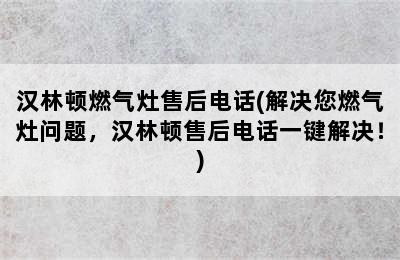 汉林顿燃气灶售后电话(解决您燃气灶问题，汉林顿售后电话一键解决！)